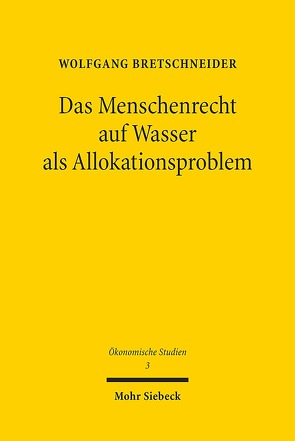 WOLFGANG BRETSCHNEIDER

Das Menschenrecht auf Wasser als Allokationsproblem

Ökonomische Studien
3

Mohr Siebeck